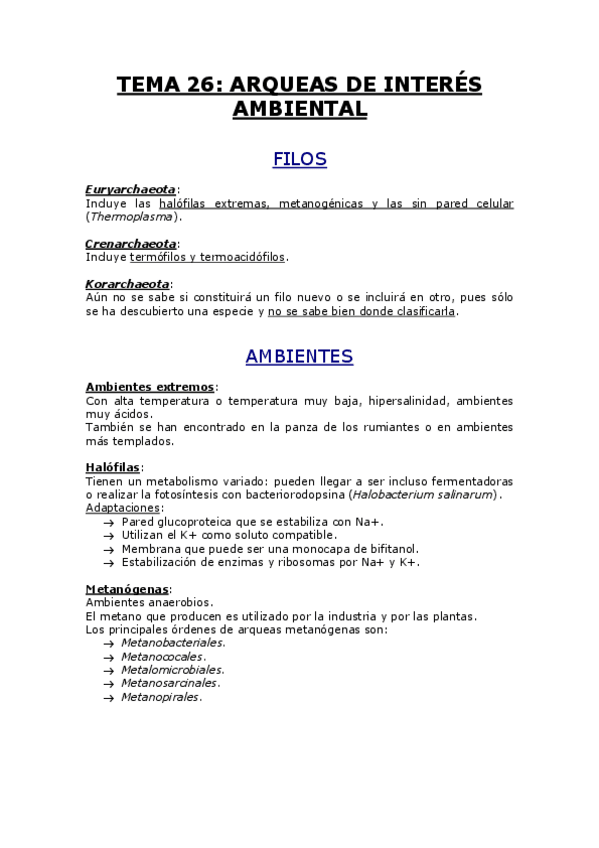 TEMA 26: ARQUEAS DE INTERÉS AMBIENTAL

FILOS

Euryarchaeota:
Incluye las halófilas extremas, metanogénicas y las sin pared celular (Thermoplasma).

Crenarchaeota:
Incluye termófilos y termoacidófilos.

Korarchaeota:
Aún no se sabe si constituirá un filo nuevo o se incluirá en otro, pues sólo se ha descubierto una especie y no se sabe bien donde clasificarla.

AMBIENTES

Ambientes extremos:
Con alta temperatura o temperatura muy baja, hipersalinidad, ambientes muy ácidos.
También se han encontrado en la panza de los rumiantes o en ambientes más templados.

Halófilas:
Tienen un metabolismo variado: pueden llegar a ser incluso fermentadoras o realizar la fotosíntesis con bacteriorodopsina (Halobacterium salinarum).
Adaptaciones:
→ Pared glucoproteica que se estabiliza con Na+.
→ Utilizan el K+ como soluto compatible.
→ Membrana que puede ser una monocapa de bifitanol.
→ Estabilización de enzimas y ribosomas por Na+ y K+.

Metanógenas:
Ambientes anaerobios.
El metano que producen es utilizado por la industria y por las plantas.
Los principales órdenes de arqueas metanógenas son:
→ Metanobacteriales.
→ Metanococales.
→ Metalomicrobiales.
→ Metanosarcinales.
→ Metanopirales.